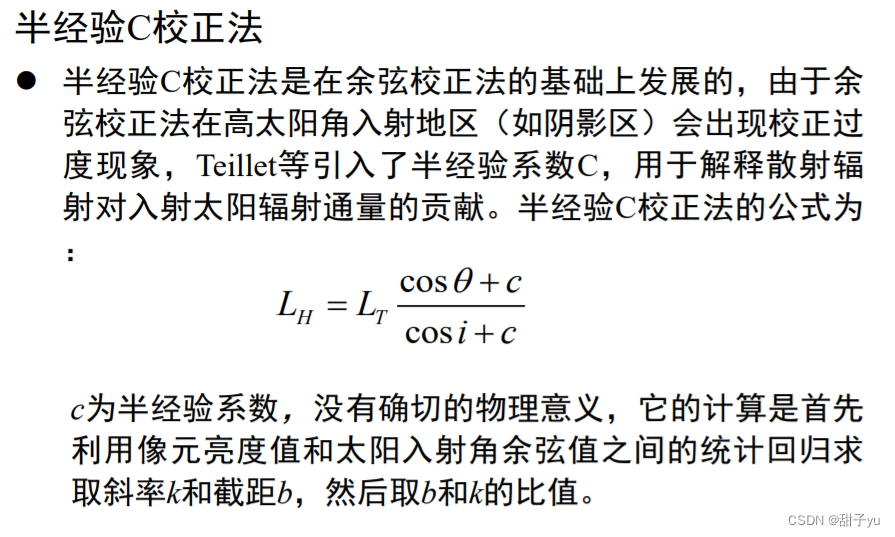 半经验C校正法

• 半经验C校正法是在余弦校正法的基础上发展的，由于余弦校正法在高太阳角入射地区（如阴影区）会出现校正过度现象，Teillet等引入了半经验系数C，用于解释散射辐射对入射太阳辐射通量的贡献。半经验C校正法的公式为：

$L_H = L_T \frac{\cos\theta + c}{\cos i + c}$

c为半经验系数，没有确切的物理意义，它的计算是首先利用像元亮度值和太阳入射角余弦值之间的统计回归求取斜率k和截距b，然后取b和k的比值。

CSDN @甜子yu